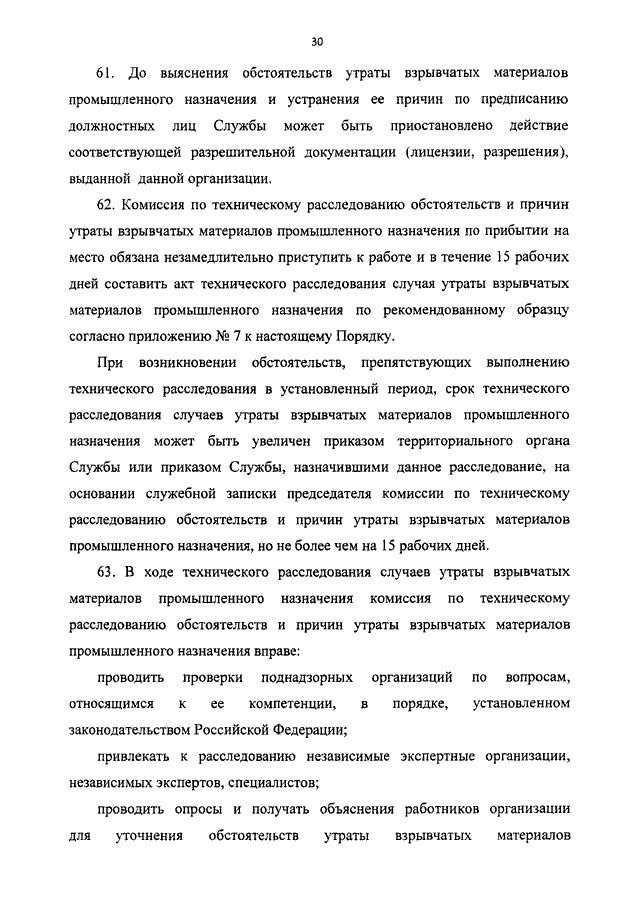 30

61. До выяснения обстоятельств утраты взрывчатых материалов промышленного назначения и устранения ее причин по предписанию должностных лиц Службы может быть приостановлено действие соответствующей разрешительной документации (лицензии, разрешения), выданной данной организации.

62. Комиссия по техническому расследованию обстоятельств и причин утраты взрывчатых материалов промышленного назначения по прибытии на место обязана незамедлительно приступить к работе и в течение 15 рабочих дней составить акт технического расследования случая утраты взрывчатых материалов промышленного назначения по рекомендованному образцу согласно приложению № 7 к настоящему Порядку.

При возникновении обстоятельств, препятствующих выполнению технического расследования в установленный период, срок технического расследования случаев утраты взрывчатых материалов промышленного назначения может быть увеличен приказом территориального органа Службы или приказом Службы, назначившими данное расследование, на основании служебной записки председателя комиссии по техническому расследованию обстоятельств и причин утраты взрывчатых материалов промышленного назначения, но не более чем на 15 рабочих дней.

63. В ходе технического расследования случаев утраты взрывчатых материалов промышленного назначения комиссия по техническому расследованию обстоятельств и причин утраты взрывчатых материалов промышленного назначения вправе:

проводить проверки поднадзорных организаций по вопросам, относящимся к ее компетенции, в порядке, установленном законодательством Российской Федерации;

привлекать к расследованию независимые экспертные организации, независимых экспертов, специалистов;

проводить опросы и получать объяснения работников организации для уточнения обстоятельств утраты взрывчатых материалов